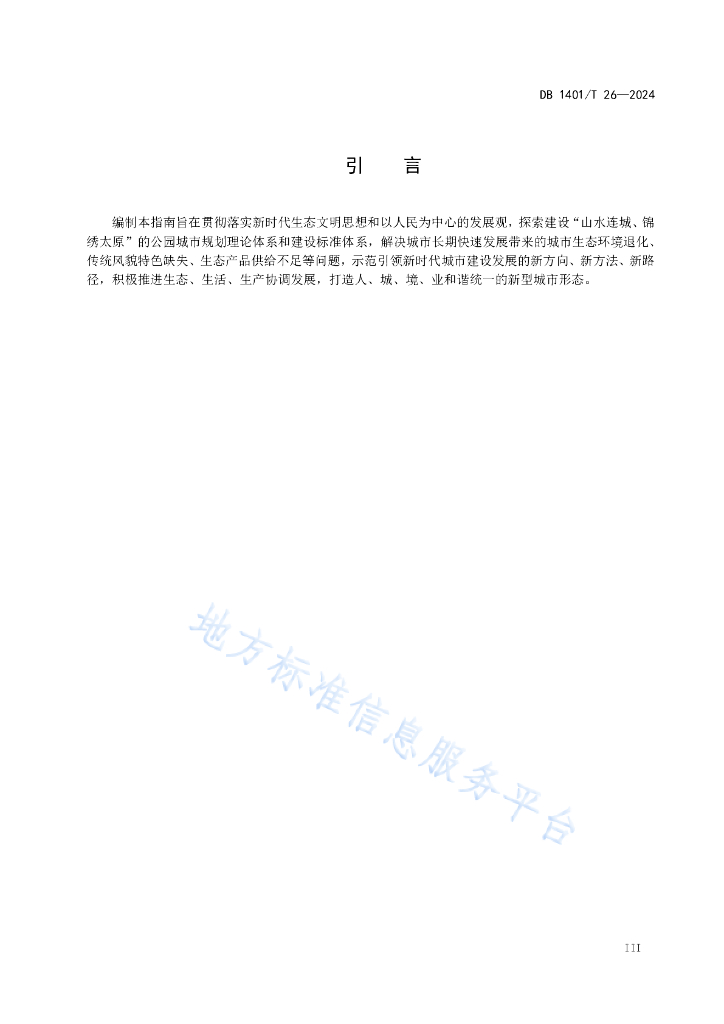 DB 1401/T 26—2024

引　言

编制本指南旨在贯彻落实新时代生态文明思想和以人民为中心的发展观，探索建设“山水连城、锦绣太原”的公园城市规划理论体系和建设标准体系，解决城市长期快速发展带来的城市生态环境退化、传统风貌特色缺失、生态产品供给不足等问题，示范引领新时代城市建设发展的新方向、新方法、新路径，积极推进生态、生活、生产协调发展，打造人、城、境、业和谐统一的新型城市形态。

地方标准信息服务平台

III